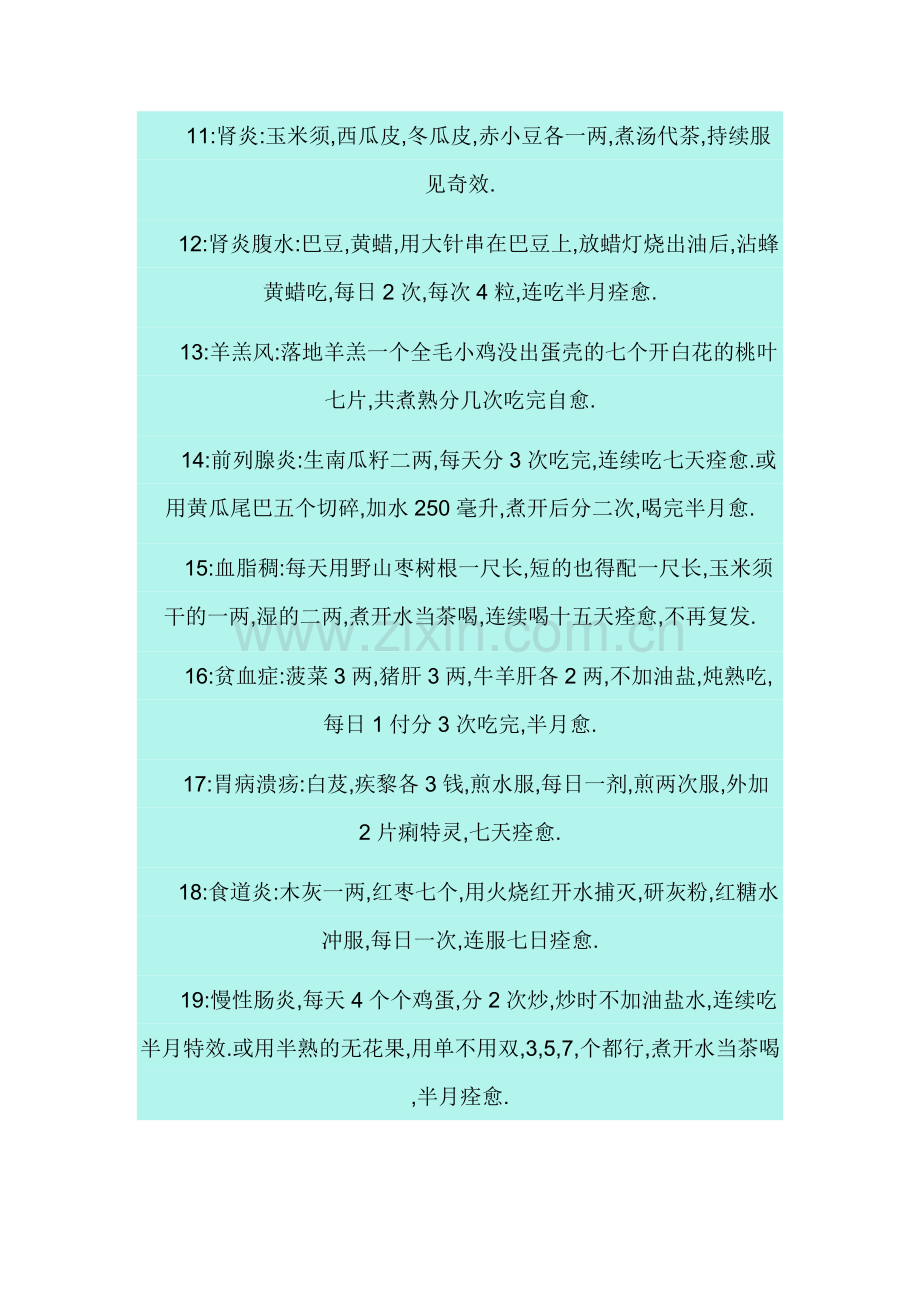 11:肾炎:玉米须,西瓜皮,冬瓜皮,赤小豆各一两,煮汤代茶,持续服见奇效.

12:肾炎腹水:巴豆,黄蜡,用大针串在巴豆上,放蜡灯烧出油后,沾蜂黄蜡吃,每日 2 次,每次 4 粒,连吃半月痊愈.

13:羊羔风:落地羊羔一个全毛小鸡没出蛋壳的七个开白花的桃叶七片,共煮熟分几次吃完自愈.

14:前列腺炎:生南瓜籽二两,每天分 3 次吃完,连续吃七天痊愈.或用黄瓜尾巴五个切碎,加水 250 毫升,煮开后分二次,喝完半月愈.

15:血脂稠:每天用野山枣树根一尺长,短的也得配一尺长,玉米须干的一两,湿的二两,煮开水当茶喝,连续喝十五天痊愈,不再复发.

www.zixin.com.cn

16:贫血症:菠菜 3 两,猪肝 3 两,牛羊肝各 2 两,不加油盐,炖熟吃,每日 1 付分 3 次吃完,半月愈.

17:胃病溃疡:白芨,疾黎各 3 钱,煎水服,每日一剂,煎两次服,外加 2 片痢特灵,七天痊愈.

18:食道炎:木灰一两,红枣七个,用火烧红开水捕灭,研灰粉,红糖水冲服,每日一次,连服七日痊愈.

19:慢性肠炎,每天 4 个个鸡蛋,分 2 次炒,炒时不加油盐水,连续吃半月特效.或用半熟的无花果,用单不用双,3,5,7,个都行,煮开水当茶喝,半月痊愈.